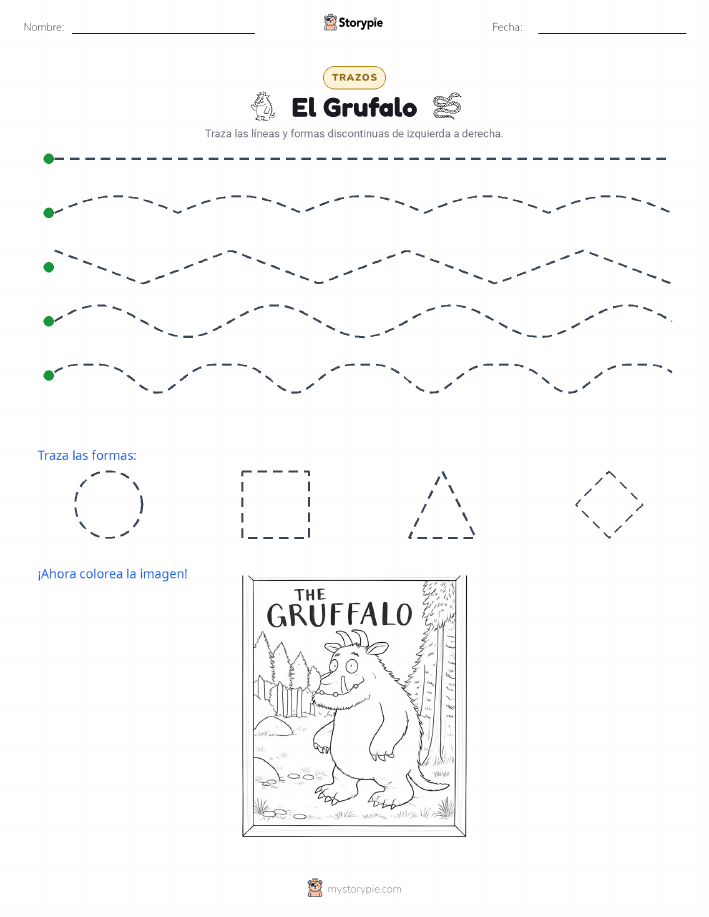 Nombre: Storypie Fecha:

TRAZOS

El Grufalo

Traza las líneas y formas discontinuas de izquierda a derecha.

Traza las formas:

¡Ahora colorea la imagen!

THE GRUFFALO

mystorypie.com